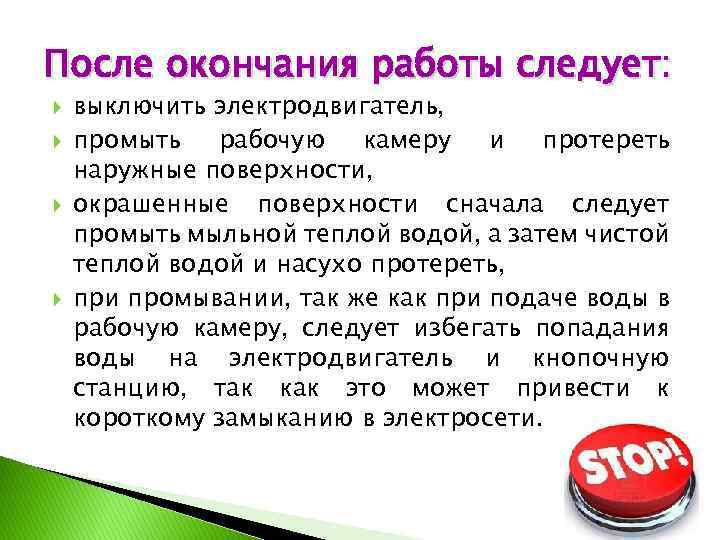 После окончания работы следует:

выключить электродвигатель,

промыть рабочую камеру и протереть наружные поверхности,

окрашенные поверхности сначала следует промыть мыльной теплой водой, а затем чистой теплой водой и насухо протереть,

при промывании, так же как при подаче воды в рабочую камеру, следует избегать попадания воды на электродвигатель и кнопочную станцию, так как это может привести к короткому замыканию в электросети.

STOP!